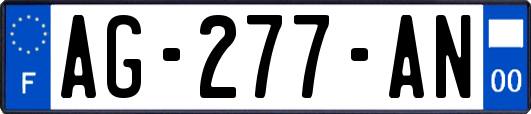 F
AG-277-AN
00